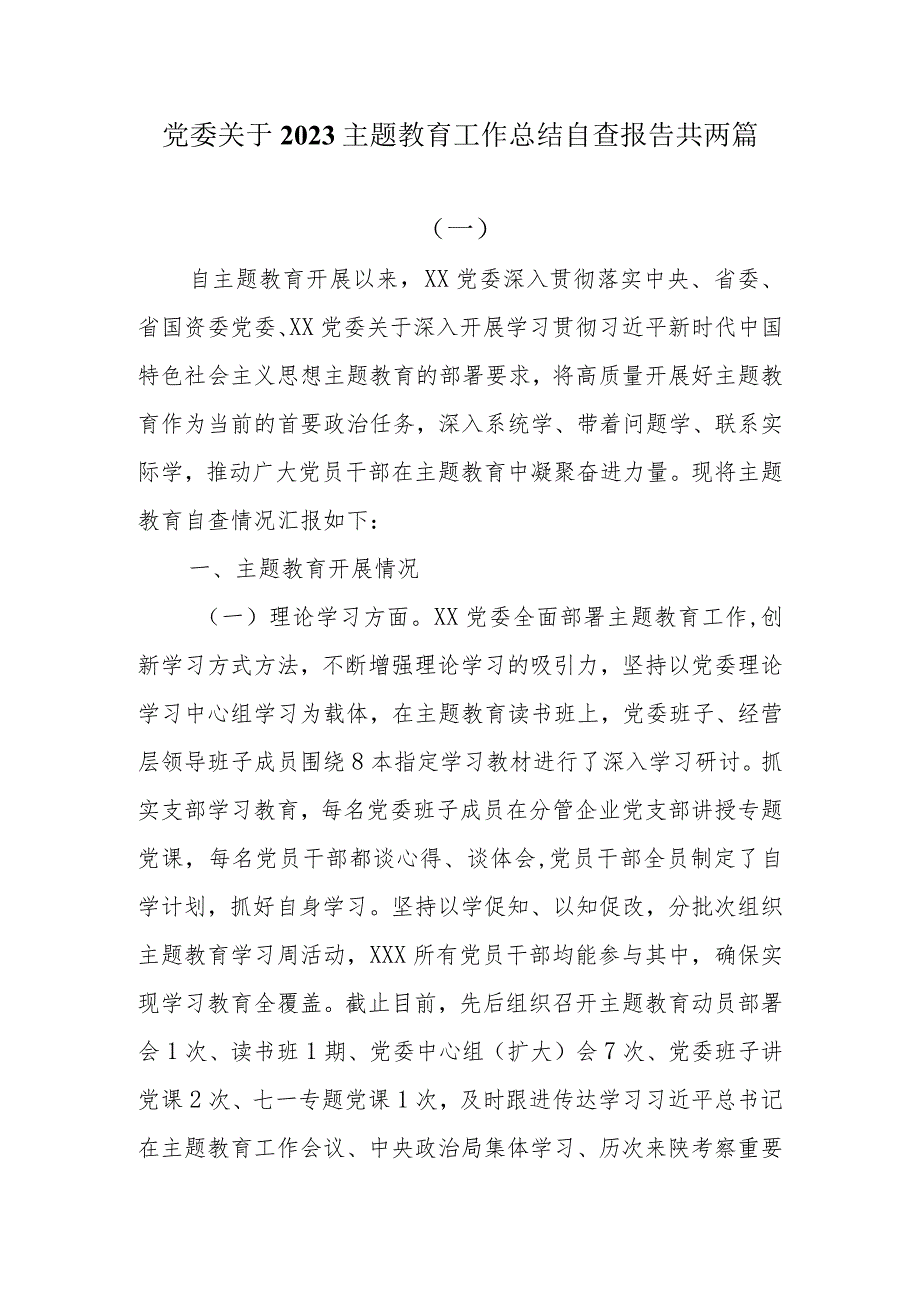 党委关于2023主题教育工作总结自查报告共两篇

（一）

自主题教育开展以来，XX党委深入贯彻落实中央、省委、省国资委党委、XX党委关于深入开展学习贯彻习近平新时代中国特色社会主义思想主题教育的部署要求，将高质量开展好主题教育作为当前的首要政治任务，深入系统学、带着问题学、联系实际学，推动广大党员干部在主题教育中凝聚奋进力量。现将主题教育自查情况汇报如下：

一、主题教育开展情况

（一）理论学习方面。XX党委全面部署主题教育工作，创新学习方式方法，不断增强理论学习的吸引力，坚持以党委理论学习中心组学习为载体，在主题教育读书班上，党委班子、经营层领导班子成员围绕8本指定学习教材进行了深入学习研讨。抓实支部学习教育，每名党委班子成员在分管企业党支部讲授专题党课，每名党员干部都谈心得、谈体会，党员干部全员制定了自学计划，抓好自身学习。坚持以学促知、以知促改，分批次组织主题教育学习周活动，XXX所有党员干部均能参与其中，确保实现学习教育全覆盖。截止目前，先后组织召开主题教育动员部署会1次、读书班1期、党委中心组（扩大）会7次、党委班子讲党课2次、七一专题党课1次，及时跟进传达学习习近平总书记在主题教育工作会议、中央政治局集体学习、历次来陕考察重要